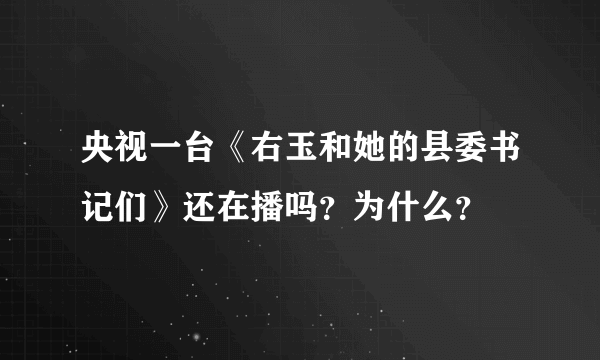 央视一台《右玉和她的县委书记们》还在播吗？为什么？